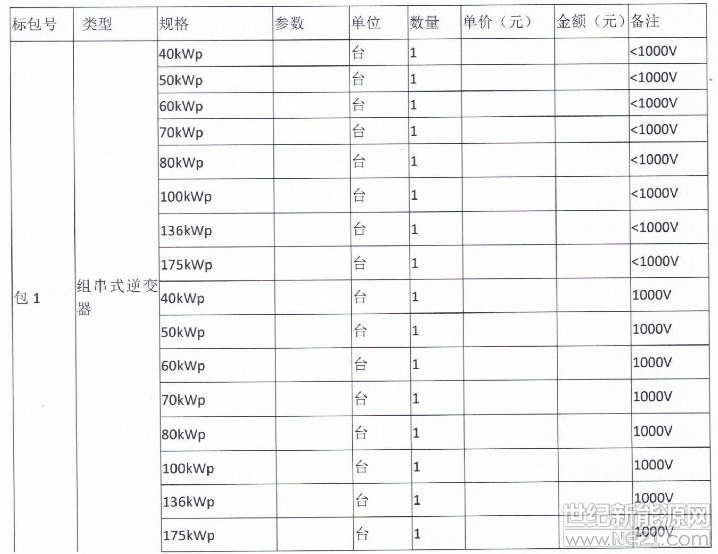 | 标包号 | 类型 | 规格 | 参数 | 单位 | 数量 | 单价（元） | 金额（元） | 备注 |
|---|---|---|---|---|---|---|---|---|
| 包 1 | 组串式逆变器 | 40kWp | | 台 | 1 | | | <1000V |
| | | 50kWp | | 台 | 1 | | | <1000V |
| | | 60kWp | | 台 | 1 | | | <1000V |
| | | 70kWp | | 台 | 1 | | | <1000V |
| | | 80kWp | | 台 | 1 | | | <1000V |
| | | 100kWp | | 台 | 1 | | | <1000V |
| | | 136kWp | | 台 | 1 | | | <1000V |
| | | 175kWp | | 台 | 1 | | | <1000V |
| | | 40kWp | | 台 | 1 | | | 1000V |
| | | 50kWp | | 台 | 1 | | | 1000V |
| | | 60kWp | | 台 | 1 | | | 1000V |
| | | 70kWp | | 台 | 1 | | | 1000V |
| | | 80kWp | | 台 | 1 | | | 1000V |
| | | 100kWp | | 台 | 1 | | | 1000V |
| | | 136kWp | | 台 | 1 | | | 1000V |
| | | 175kWp | | 台 | 1 | | | 1000V |

世纪新能源网
www.NE21.com